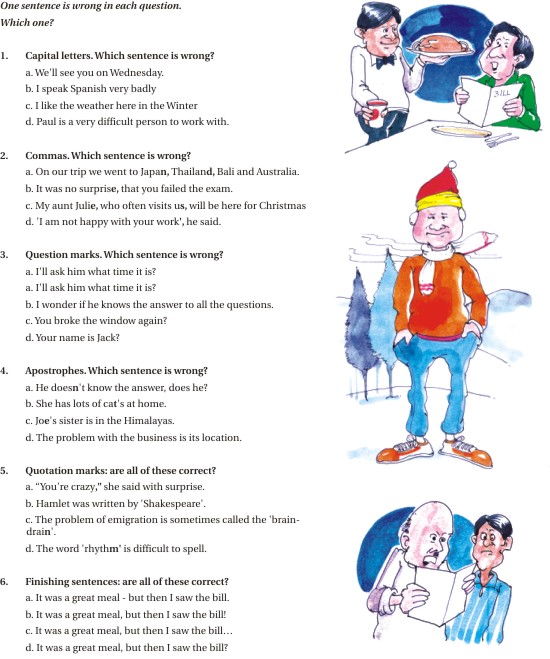 One sentence is wrong in each question.
Which one?

1. Capital letters. Which sentence is wrong?
a. We'll see you on Wednesday.
b. I speak Spanish very badly
c. I like the weather here in the Winter
d. Paul is a very difficult person to work with.

2. Commas. Which sentence is wrong?
a. On our trip we went to Japan, Thailand, Bali and Australia.
b. It was no surprise, that you failed the exam.
c. My aunt Julie, who often visits us, will be here for Christmas
d. 'I am not happy with your work', he said.

3. Question marks. Which sentence is wrong?
a. I'll ask him what time it is?
a. I'll ask him what time it is?
b. I wonder if he knows the answer to all the questions.
c. You broke the window again?
d. Your name is Jack?

4. Apostrophes. Which sentence is wrong?
a. He doesn't know the answer, does he?
b. She has lots of cat's at home.
c. Joe's sister is in the Himalayas.
d. The problem with the business is its location.

5. Quotation marks: are all of these correct?
a. "You're crazy," she said with surprise.
b. Hamlet was written by 'Shakespeare'.
c. The problem of emigration is sometimes called the 'brain-drain'.
d. The word 'rhythm' is difficult to spell.

6. Finishing sentences: are all of these correct?
a. It was a great meal - but then I saw the bill.
b. It was a great meal, but then I saw the bill!
c. It was a great meal, but then I saw the bill…
d. It was a great meal, but then I saw the bill?

BILL